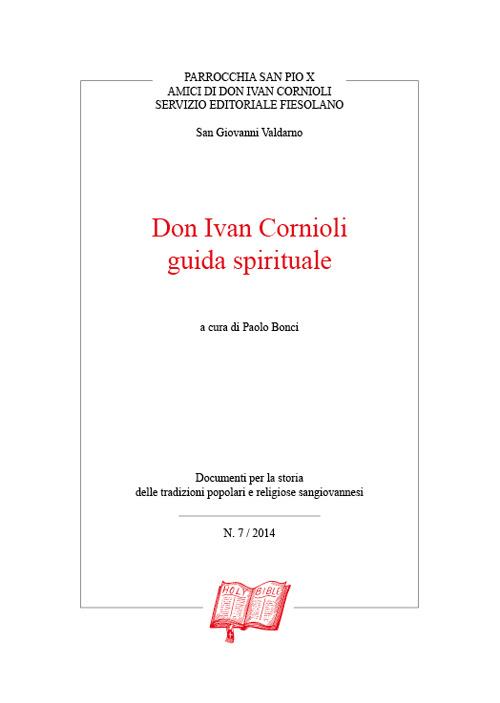 PARROCCHIA SAN PIO X
AMICI DI DON IVAN CORNIOLI
SERVIZIO EDITORIALE FIESOLANO

San Giovanni Valdarno

Don Ivan Cornioli
guida spirituale

a cura di Paolo Bonci

Documenti per la storia
delle tradizioni popolari e religiose sangiovannesi

N. 7 / 2014

HOLY BIBLE